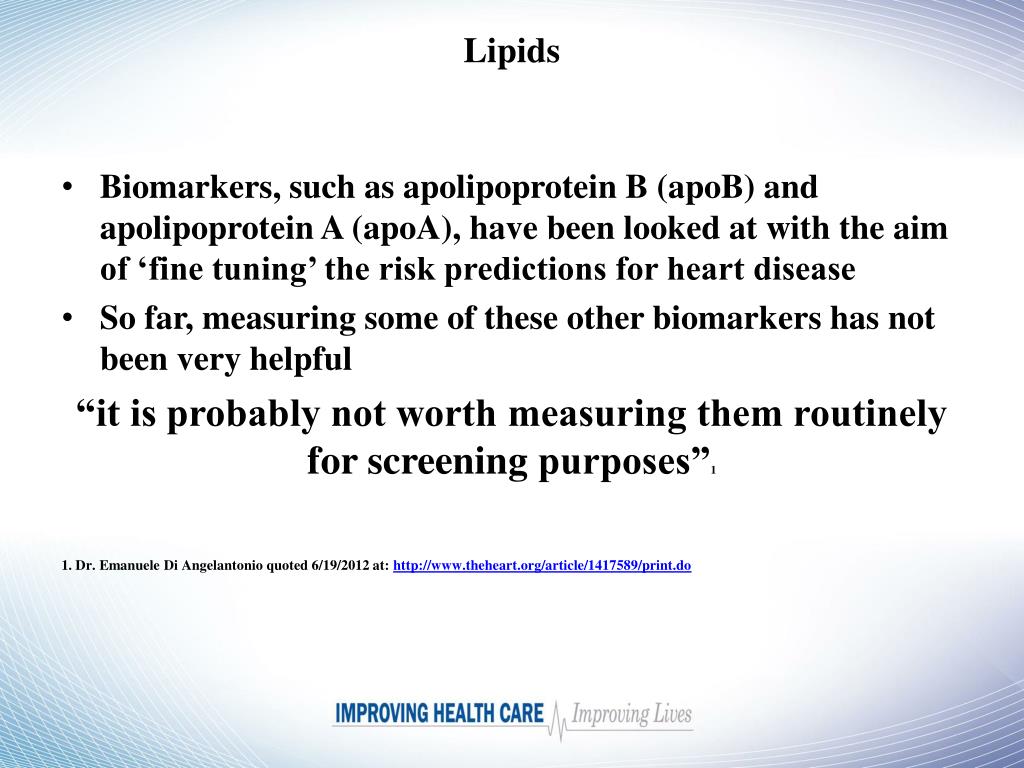 Lipids

• Biomarkers, such as apolipoprotein B (apoB) and apolipoprotein A (apoA), have been looked at with the aim of ‘fine tuning’ the risk predictions for heart disease
• So far, measuring some of these other biomarkers has not been very helpful

“it is probably not worth measuring them routinely for screening purposes”$_1$

1. Dr. Emanuele Di Angelantonio quoted 6/19/2012 at: http://www.theheart.org/article/1417589/print.do

IMPROVING HEALTH CARE Improving Lives